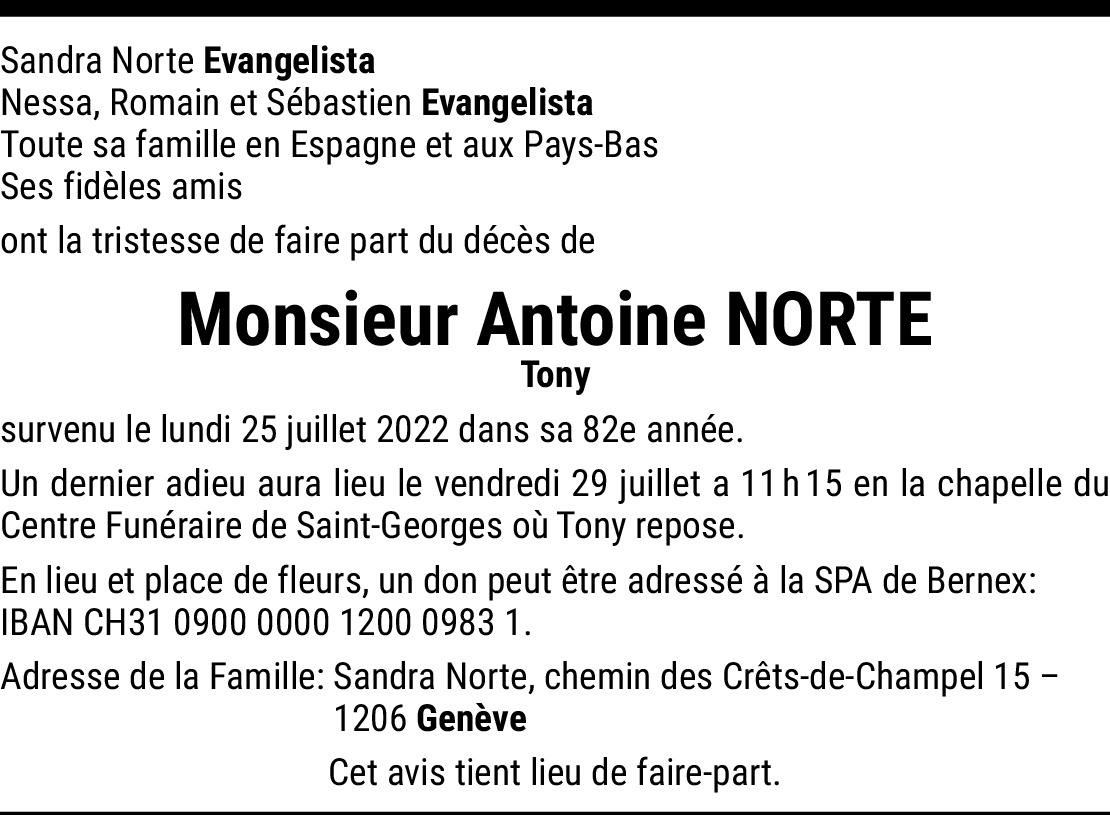 Sandra Norte Evangelista
Nessa, Romain et Sébastien Evangelista
Toute sa famille en Espagne et aux Pays-Bas
Ses fidèles amis

ont la tristesse de faire part du décès de

Monsieur Antoine NORTE
Tony

survenu le lundi 25 juillet 2022 dans sa 82e année.

Un dernier adieu aura lieu le vendredi 29 juillet a 11 h 15 en la chapelle du Centre Funéraire de Saint-Georges où Tony repose.

En lieu et place de fleurs, un don peut être adressé à la SPA de Bernex: IBAN CH31 0900 0000 1200 0983 1.

Adresse de la Famille: Sandra Norte, chemin des Crêts-de-Champel 15 – 1206 Genève

Cet avis tient lieu de faire-part.